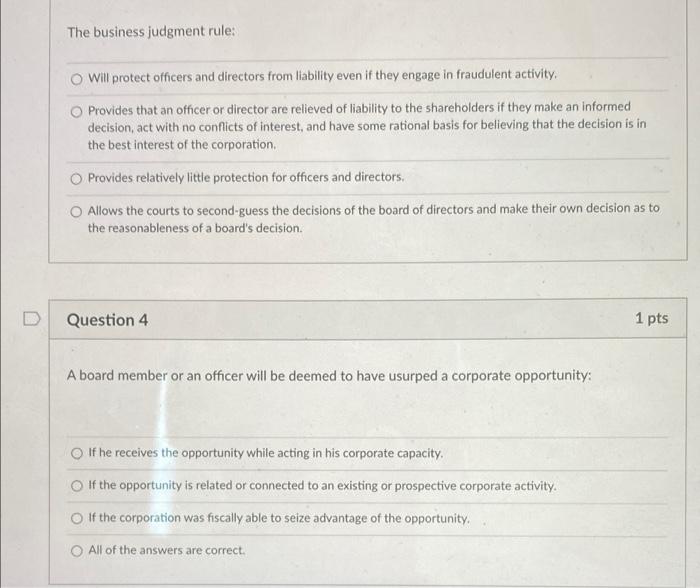 The business judgment rule:

Will protect officers and directors from liability even if they engage in fraudulent activity.

Provides that an officer or director are relieved of liability to the shareholders if they make an informed decision, act with no conflicts of interest, and have some rational basis for believing that the decision is in the best interest of the corporation.

Provides relatively little protection for officers and directors.

Allows the courts to second-guess the decisions of the board of directors and make their own decision as to the reasonableness of a board's decision.

Question 4

1 pts

A board member or an officer will be deemed to have usurped a corporate opportunity:

If he receives the opportunity while acting in his corporate capacity.

If the opportunity is related or connected to an existing or prospective corporate activity.

If the corporation was fiscally able to seize advantage of the opportunity.

All of the answers are correct.